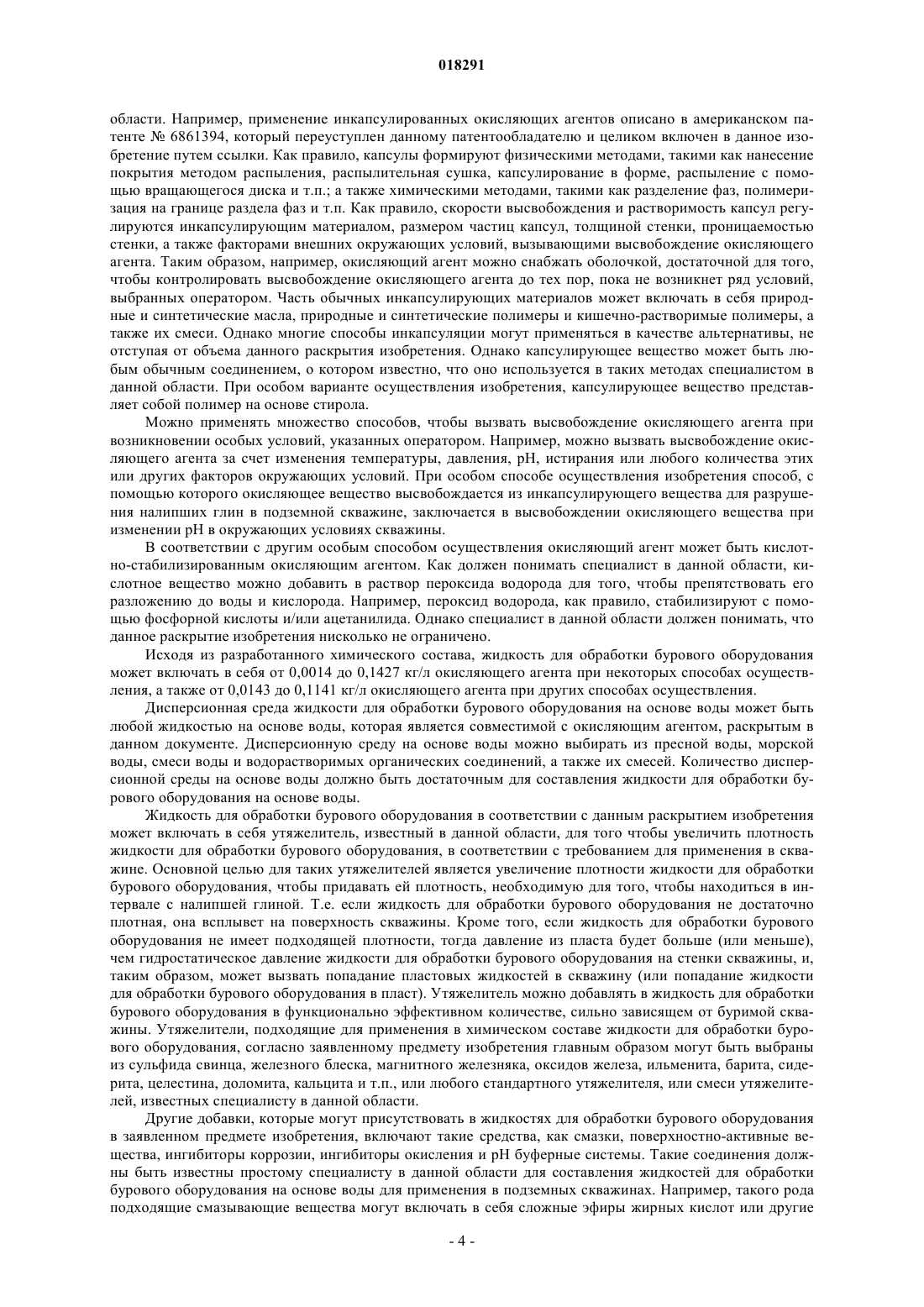 018291

области. Например, применение инкапсулированных окисляющих агентов описано в американском патенте № 6861394, который переуступлен данному патентообладателю и целиком включен в данное изобретение путем ссылки. Как правило, капсулы формируют физическими методами, такими как нанесение покрытия методом распыления, распылительная сушка, капсулирование в форме, распыление с помощью вращающегося диска и т.п.; а также химическими методами, такими как разделение фаз, полимеризация на границе раздела фаз и т.п. Как правило, скорости высвобождения и растворимость капсул регулируются инкапсулирующим материалом, размером частиц капсул, толщиной стенки, проницаемостью стенки, а также факторами внешних окружающих условий, вызывающими высвобождение окисляющего агента. Таким образом, например, окисляющий агент можно снабжать оболочкой, достаточной для того, чтобы контролировать высвобождение окисляющего агента до тех пор, пока не возникнет ряд условий, выбранных оператором. Часть обычных инкапсулирующих материалов может включать в себя природные и синтетические масла, природные и синтетические полимеры и кишечно-растворимые полимеры, а также их смеси. Однако многие способы инкапсуляции могут применяться в качестве альтернативы, не отступая от объема данного раскрытия изобретения. Однако капсулирующее вещество может быть любым обычным соединением, о котором известно, что оно используется в таких методах специалистом в данной области. При особом варианте осуществления изобретения, капсулирующее вещество представляет собой полимер на основе стирола.

Можно применять множество способов, чтобы вызвать высвобождение окисляющего агента при возникновении особых условий, указанных оператором. Например, можно вызвать высвобождение окисляющего агента за счет изменения температуры, давления, pH, истирания или любого количества этих или других факторов окружающих условий. При особом способе осуществления изобретения способ, с помощью которого окисляющее вещество высвобождается из инкапсулирующего вещества для разрушения налипших глин в подземной скважине, заключается в высвобождении окисляющего вещества при изменении pH в окружающих условиях скважины.

В соответствии с другим особым способом осуществления окисляющий агент может быть кислотно-стабилизированным окисляющим агентом. Как должен понимать специалист в данной области, кислотное вещество можно добавить в раствор пероксида водорода для того, чтобы препятствовать его разложению до воды и кислорода. Например, пероксид водорода, как правило, стабилизируют с помощью фосфорной кислоты и/или ацетанилида. Однако специалист в данной области должен понимать, что данное раскрытие изобретения нисколько не ограничено.

Исходя из разработанного химического состава, жидкость для обработки бурового оборудования может включать в себя от 0,0014 до 0,1427 кг/л окисляющего агента при некоторых способах осуществления, а также от 0,0143 до 0,1141 кг/л окисляющего агента при других способах осуществления.

Дисперсионная среда жидкости для обработки бурового оборудования на основе воды может быть любой жидкостью на основе воды, которая является совместимой с окисляющим агентом, раскрытым в данном документе. Дисперсионную среду на основе воды можно выбирать из пресной воды, морской воды, смеси воды и водорастворимых органических соединений, а также их смесей. Количество дисперсионной среды на основе воды должно быть достаточным для составления жидкости для обработки бурового оборудования на основе воды.

Жидкость для обработки бурового оборудования в соответствии с данным раскрытием изобретения может включать в себя утяжелитель, известный в данной области, для того чтобы увеличить плотность жидкости для обработки бурового оборудования, в соответствии с требованием для применения в скважине. Основной целью для таких утяжелителей является увеличение плотности жидкости для обработки бурового оборудования, чтобы придавать ей плотность, необходимую для того, чтобы находиться в интервале с налипшей глиной. Т.е. если жидкость для обработки бурового оборудования не достаточно плотная, она всплывет на поверхность скважины. Кроме того, если жидкость для обработки бурового оборудования не имеет подходящей плотности, тогда давление из пласта будет больше (или меньше), чем гидростатическое давление жидкости для обработки бурового оборудования на стенки скважины, и, таким образом, может вызвать попадание пластовых жидкостей в скважину (или попадание жидкости для обработки бурового оборудования в пласт). Утяжелитель можно добавлять в жидкость для обработки бурового оборудования в функционально эффективном количестве, сильно зависящем от буримой скважины. Утяжелители, подходящие для применения в химическом составе жидкости для обработки бурового оборудования, согласно заявленному предмету изобретения главным образом могут быть выбраны из сульфида свинца, железного блеска, магнитного железняка, оксидов железа, ильменита, барита, сидерита, целестина, доломита, кальцита и т.п., или любого стандартного утяжелителя, или смеси утяжелителей, известных специалисту в данной области.

Другие добавки, которые могут присутствовать в жидкостях для обработки бурового оборудования в заявленном предмете изобретения, включают такие средства, как смазки, поверхностно-активные вещества, ингибиторы коррозии, ингибиторы окисления и pH буферные системы. Такие соединения должны быть известны простому специалисту в данной области для составления жидкостей для обработки бурового оборудования на основе воды для применения в подземных скважинах. Например, такого рода подходящие смазывающие вещества могут включать в себя сложные эфиры жирных кислот или другие

- 4 -